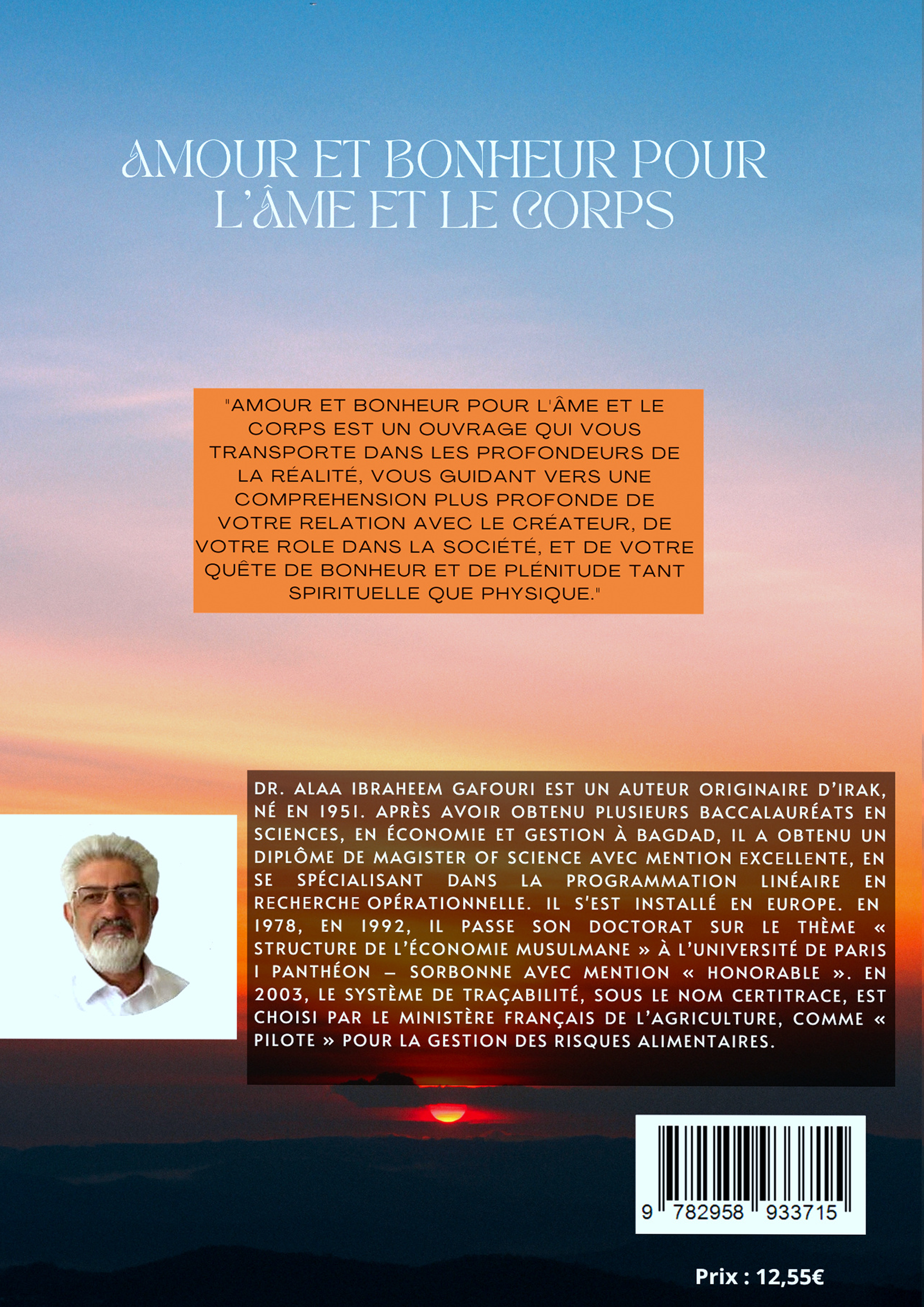 AMOUR ET BONHEUR POUR L'ÂME ET LE CORPS

"AMOUR ET BONHEUR POUR L'ÂME ET LE CORPS EST UN OUVRAGE QUI VOUS TRANSPORTE DANS LES PROFONDEURS DE LA RÉALITÉ, VOUS GUIDANT VERS UNE COMPREHENSION PLUS PROFONDE DE VOTRE RELATION AVEC LE CRÉATEUR, DE VOTRE ROLE DANS LA SOCIÉTÉ, ET DE VOTRE QUÊTE DE BONHEUR ET DE PLÉNITUDE TANT SPIRITUELLE QUE PHYSIQUE."

DR. ALAA IBRAHEEM GAFOURI EST UN AUTEUR ORIGINAIRE D'IRAK, NÉ EN 1951. APRÈS AVOIR OBTENU PLUSIEURS BACCALAURÉATS EN SCIENCES, EN ÉCONOMIE ET GESTION À BAGDAD, IL A OBTENU UN DIPLÔME DE MAGISTER OF SCIENCE AVEC MENTION EXCELLENTE, EN SE SPÉCIALISANT DANS LA PROGRAMMATION LINÉAIRE EN RECHERCHE OPÉRATIONNELLE. IL S'EST INSTALLÉ EN EUROPE. EN 1978, EN 1992, IL PASSE SON DOCTORAT SUR LE THÈME « STRUCTURE DE L'ÉCONOMIE MUSULMANE » À L'UNIVERSITÉ DE PARIS I PANTHÉON – SORBONNE AVEC MENTION « HONORABLE ». EN 2003, LE SYSTÈME DE TRAÇABILITÉ, SOUS LE NOM CERTITRACE, EST CHOISI PAR LE MINISTÈRE FRANÇAIS DE L'AGRICULTURE, COMME « PILOTE » POUR LA GESTION DES RISQUES ALIMENTAIRES.

9 782958 933715

Prix : 12,55€